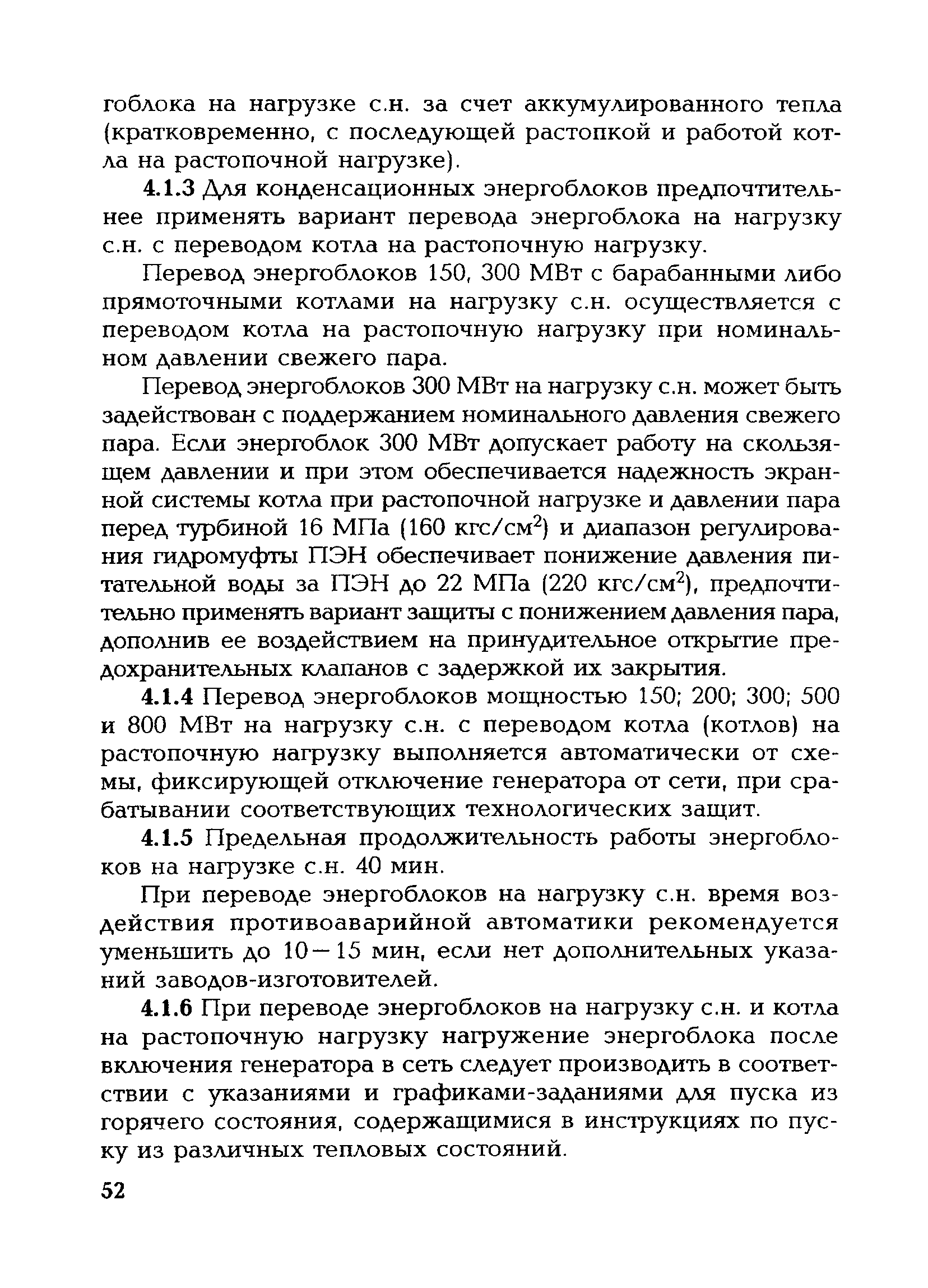 гоблока на нагрузке с.н. за счет аккумулированного тепла (кратковременно, с последующей растопкой и работой котла на растопочной нагрузке).

4.1.3 Для конденсационных энергоблоков предпочтительнее применять вариант перевода энергоблока на нагрузку с.н. с переводом котла на растопочную нагрузку.

Перевод энергоблоков 150, 300 МВт с барабанными либо прямоточными котлами на нагрузку с.н. осуществляется с переводом котла на растопочную нагрузку при номинальном давлении свежего пара.

Перевод энергоблоков 300 МВт на нагрузку с.н. может быть задействован с поддержанием номинального давления свежего пара. Если энергоблок 300 МВт допускает работу на скользящем давлении и при этом обеспечивается надежность экранной системы котла при растопочной нагрузке и давлении пара перед турбиной 16 МПа (160 кгс/см$^2$) и диапазон регулирования гидромуфты ПЭН обеспечивает понижение давления питательной воды за ПЭН до 22 МПа (220 кгс/см$^2$), предпочтительно применять вариант защиты с понижением давления пара, дополнив ее воздействием на принудительное открытие предохранительных клапанов с задержкой их закрытия.

4.1.4 Перевод энергоблоков мощностью 150; 200; 300; 500 и 800 МВт на нагрузку с.н. с переводом котла (котлов) на растопочную нагрузку выполняется автоматически от схемы, фиксирующей отключение генератора от сети, при срабатывании соответствующих технологических защит.

4.1.5 Предельная продолжительность работы энергоблоков на нагрузке с.н. 40 мин.

При переводе энергоблоков на нагрузку с.н. время воздействия противоаварийной автоматики рекомендуется уменьшить до 10—15 мин, если нет дополнительных указаний заводов-изготовителей.

4.1.6 При переводе энергоблоков на нагрузку с.н. и котла на растопочную нагрузку нагружение энергоблока после включения генератора в сеть следует производить в соответствии с указаниями и графиками-заданиями для пуска из горячего состояния, содержащимися в инструкциях по пуску из различных тепловых состояний.

52